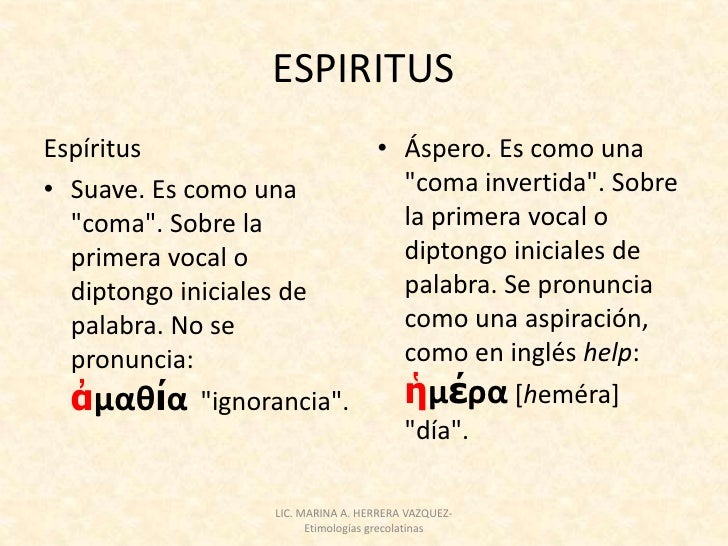 ESPIRITUS

Espíritus

• Suave. Es como una "coma". Sobre la primera vocal o diptongo iniciales de palabra. No se pronuncia: ἀμαθία "ignorancia".

• Áspero. Es como una "coma invertida". Sobre la primera vocal o diptongo iniciales de palabra. Se pronuncia como una aspiración, como en inglés help: ἡμέρα [heméra] "día".

LIC. MARINA A. HERRERA VAZQUEZ-
Etimologías grecolatinas